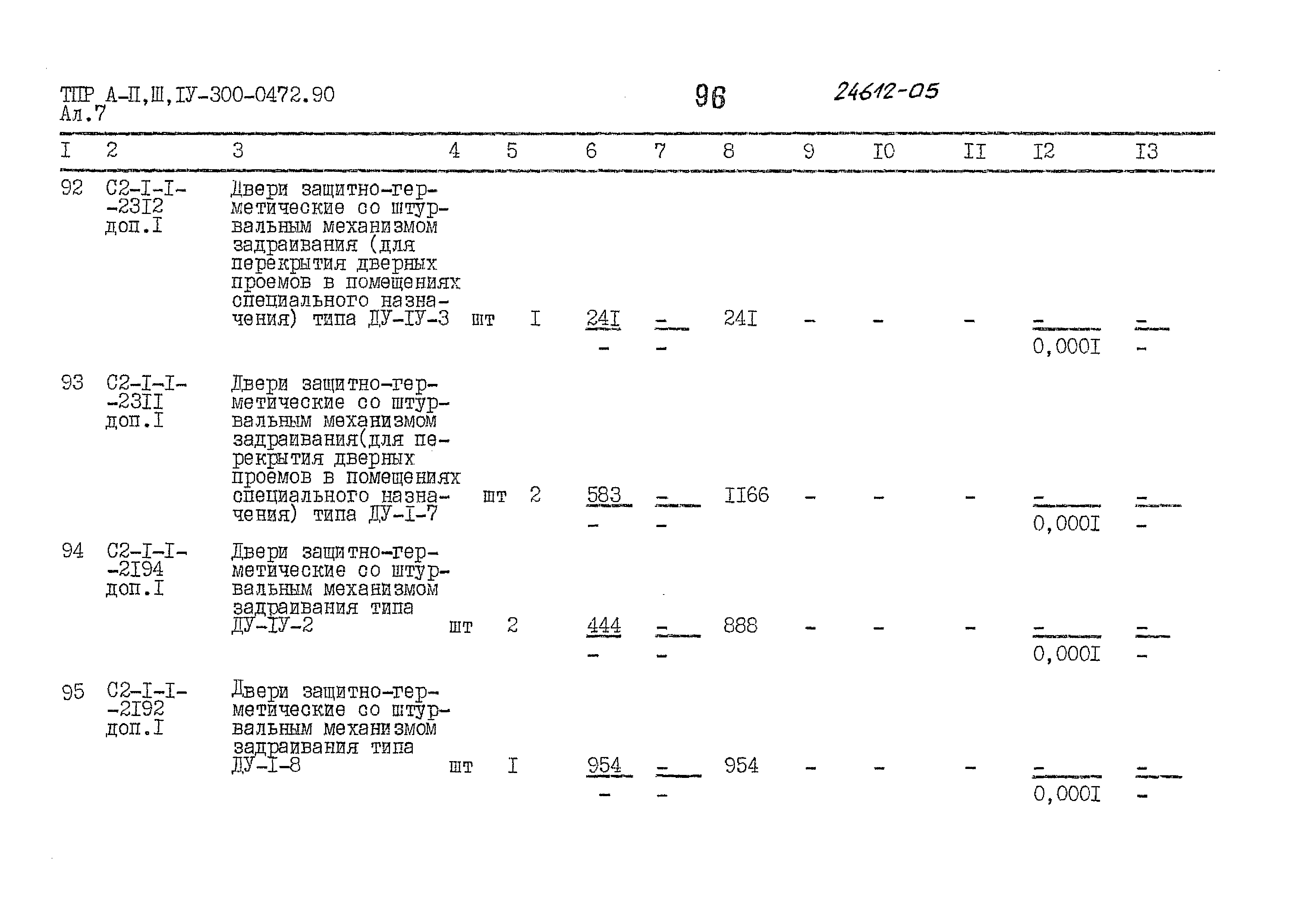 ТПР А-П,Ш,IУ-300-0472.90
Ал.7

96

24612-05

| I | 2 | 3 | 4 | 5 | 6 | 7 | 8 | 9 | IO | II | I2 | I3 |
|---|---|---|---|---|---|---|---|---|---|---|---|---|
| 92 | С2-I-I--23I2 доп.I | Двери защитно-герметические со штурвальным механизмом задраивания (для перекрытия дверных проемов в помещениях специального назначения) типа ДУ-IУ-3 | шт | I | $\frac{24I}{-}$ | $\frac{-}{-}$ | 24I | - | - | - | $\frac{-}{0,000I}$ | $\frac{-}{-}$ |
| 93 | С2-I-I--23II доп.I | Двери защитно-герметические со штурвальным механизмом задраивания(для перекрытия дверных проемов в помещениях специального назначения) типа ДУ-I-7 | шт | 2 | $\frac{583}{-}$ | $\frac{-}{-}$ | II66 | - | - | - | $\frac{-}{0,000I}$ | $\frac{-}{-}$ |
| 94 | С2-I-I--2I94 доп.I | Двери защитно-герметические со штурвальным механизмом задраивания типа ДУ-IУ-2 | шт | 2 | $\frac{444}{-}$ | $\frac{-}{-}$ | 888 | - | - | - | $\frac{-}{0,000I}$ | $\frac{-}{-}$ |
| 95 | С2-I-I--2I92 доп.I | Двери защитно-герметические со штурвальным механизмом задраивания типа ДУ-I-8 | шт | I | $\frac{954}{-}$ | $\frac{-}{-}$ | 954 | - | - | - | $\frac{-}{0,000I}$ | $\frac{-}{-}$ |